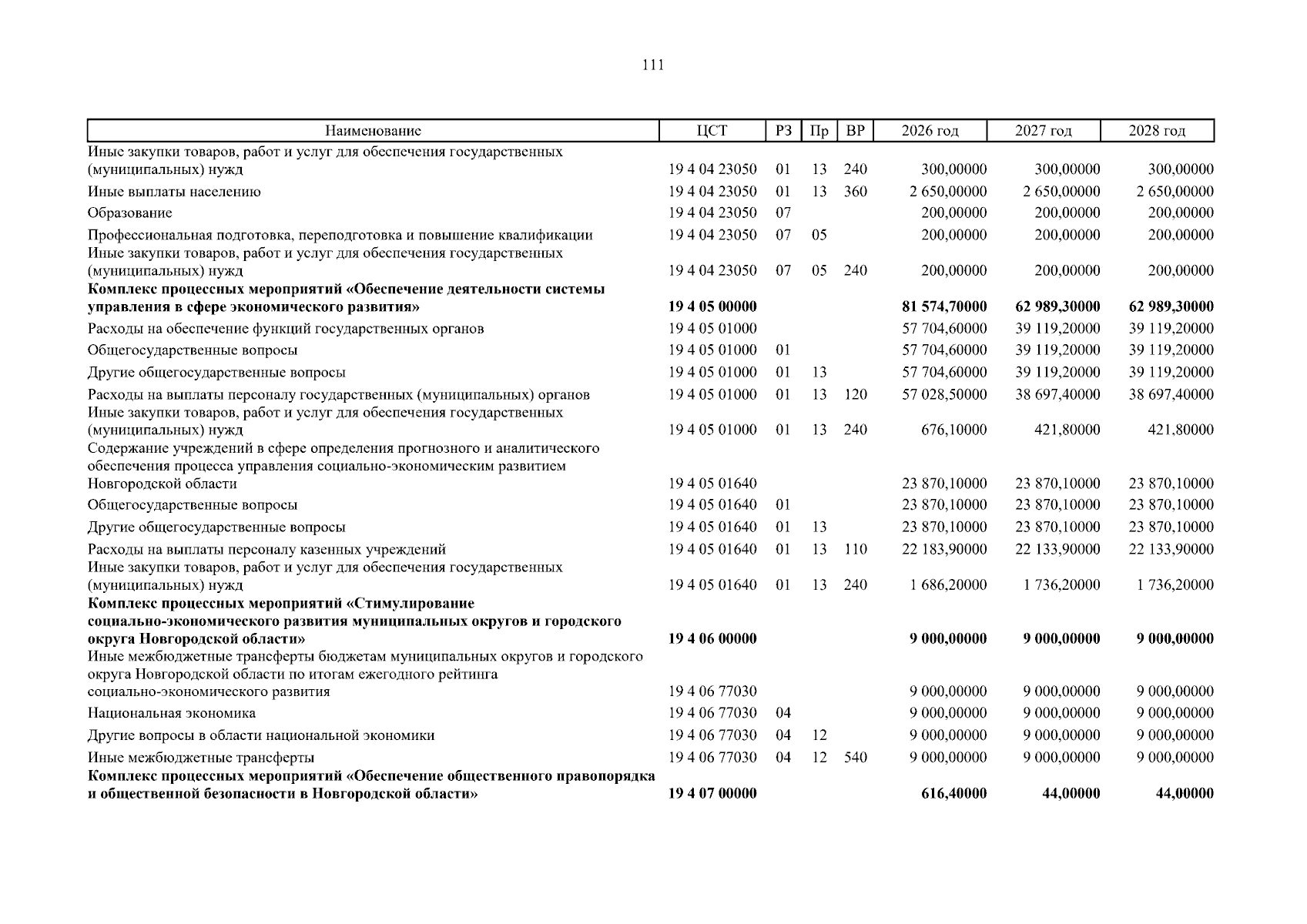 111

| Наименование | ЦСТ | РЗ | Пр | ВР | 2026 год | 2027 год | 2028 год |
|---|---|---|---|---|---|---|---|
| Иные закупки товаров, работ и услуг для обеспечения государственных (муниципальных) нужд | 19 4 04 23050 | 01 | 13 | 240 | 300,00000 | 300,00000 | 300,00000 |
| Иные выплаты населению | 19 4 04 23050 | 01 | 13 | 360 | 2 650,00000 | 2 650,00000 | 2 650,00000 |
| Образование | 19 4 04 23050 | 07 | | | 200,00000 | 200,00000 | 200,00000 |
| Профессиональная подготовка, переподготовка и повышение квалификации | 19 4 04 23050 | 07 | 05 | | 200,00000 | 200,00000 | 200,00000 |
| Иные закупки товаров, работ и услуг для обеспечения государственных (муниципальных) нужд | 19 4 04 23050 | 07 | 05 | 240 | 200,00000 | 200,00000 | 200,00000 |
| Комплекс процессных мероприятий «Обеспечение деятельности системы управления в сфере экономического развития» | 19 4 05 00000 | | | | 81 574,70000 | 62 989,30000 | 62 989,30000 |
| Расходы на обеспечение функций государственных органов | 19 4 05 01000 | | | | 57 704,60000 | 39 119,20000 | 39 119,20000 |
| Общегосударственные вопросы | 19 4 05 01000 | 01 | | | 57 704,60000 | 39 119,20000 | 39 119,20000 |
| Другие общегосударственные вопросы | 19 4 05 01000 | 01 | 13 | | 57 704,60000 | 39 119,20000 | 39 119,20000 |
| Расходы на выплаты персоналу государственных (муниципальных) органов | 19 4 05 01000 | 01 | 13 | 120 | 57 028,50000 | 38 697,40000 | 38 697,40000 |
| Иные закупки товаров, работ и услуг для обеспечения государственных (муниципальных) нужд | 19 4 05 01000 | 01 | 13 | 240 | 676,10000 | 421,80000 | 421,80000 |
| Содержание учреждений в сфере определения прогнозного и аналитического обеспечения процесса управления социально-экономическим развитием Новгородской области | 19 4 05 01640 | | | | 23 870,10000 | 23 870,10000 | 23 870,10000 |
| Общегосударственные вопросы | 19 4 05 01640 | 01 | | | 23 870,10000 | 23 870,10000 | 23 870,10000 |
| Другие общегосударственные вопросы | 19 4 05 01640 | 01 | 13 | | 23 870,10000 | 23 870,10000 | 23 870,10000 |
| Расходы на выплаты персоналу казенных учреждений | 19 4 05 01640 | 01 | 13 | 110 | 22 183,90000 | 22 133,90000 | 22 133,90000 |
| Иные закупки товаров, работ и услуг для обеспечения государственных (муниципальных) нужд | 19 4 05 01640 | 01 | 13 | 240 | 1 686,20000 | 1 736,20000 | 1 736,20000 |
| Комплекс процессных мероприятий «Стимулирование социально-экономического развития муниципальных округов и городского округа Новгородской области» | 19 4 06 00000 | | | | 9 000,00000 | 9 000,00000 | 9 000,00000 |
| Иные межбюджетные трансферты бюджетам муниципальных округов и городского округа Новгородской области по итогам ежегодного рейтинга социально-экономического развития | 19 4 06 77030 | | | | 9 000,00000 | 9 000,00000 | 9 000,00000 |
| Национальная экономика | 19 4 06 77030 | 04 | | | 9 000,00000 | 9 000,00000 | 9 000,00000 |
| Другие вопросы в области национальной экономики | 19 4 06 77030 | 04 | 12 | | 9 000,00000 | 9 000,00000 | 9 000,00000 |
| Иные межбюджетные трансферты | 19 4 06 77030 | 04 | 12 | 540 | 9 000,00000 | 9 000,00000 | 9 000,00000 |
| Комплекс процессных мероприятий «Обеспечение общественного правопорядка и общественной безопасности в Новгородской области» | 19 4 07 00000 | | | | 616,40000 | 44,00000 | 44,00000 |